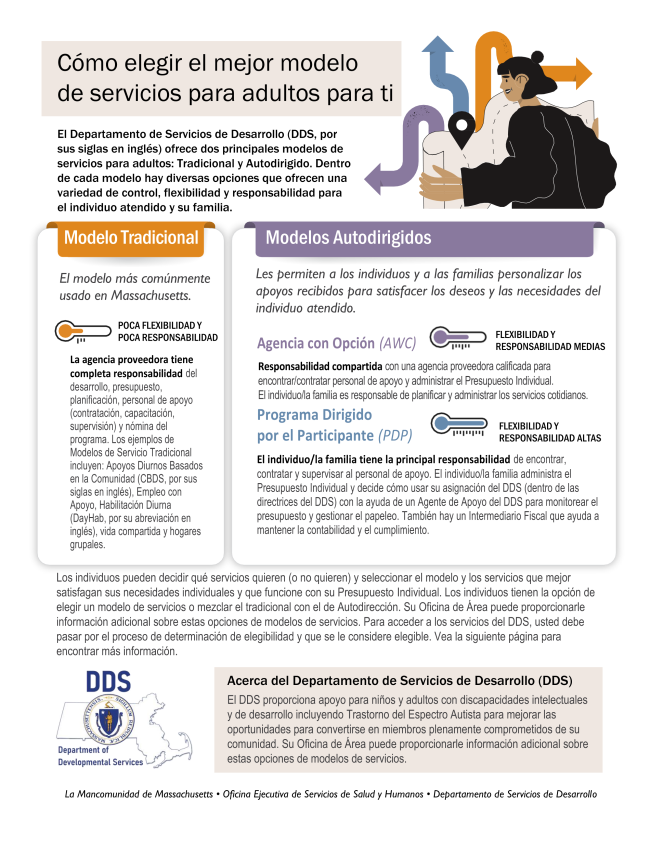 Cómo elegir el mejor modelo de servicios para adultos para ti

El Departamento de Servicios de Desarrollo (DDS, por sus siglas en inglés) ofrece dos principales modelos de servicios para adultos: Tradicional y Autodirigido. Dentro de cada modelo hay diversas opciones que ofrecen una variedad de control, flexibilidad y responsabilidad para el individuo atendido y su familia.

Modelo Tradicional

El modelo más comúnmente usado en Massachusetts.

POCA FLEXIBILIDAD Y POCA RESPONSABILIDAD

La agencia proveedora tiene completa responsabilidad del desarrollo, presupuesto, planificación, personal de apoyo (contratación, capacitación, supervisión) y nómina del programa. Los ejemplos de Modelos de Servicio Tradicional incluyen: Apoyos Diurnos Basados en la Comunidad (CBDS, por sus siglas en inglés), Empleo con Apoyo, Habilitación Diurna (DayHab, por su abreviación en inglés), vida compartida y hogares grupales.

Modelos Autodirigidos

Les permiten a los individuos y a las familias personalizar los apoyos recibidos para satisfacer los deseos y las necesidades del individuo atendido.

Agencia con Opción (AWC)

FLEXIBILIDAD Y RESPONSABILIDAD MEDIAS

Responsabilidad compartida con una agencia proveedora calificada para encontrar/contratar personal de apoyo y administrar el Presupuesto Individual. El individuo/la familia es responsable de planificar y administrar los servicios cotidianos.

Programa Dirigido por el Participante (PDP)

FLEXIBILIDAD Y RESPONSABILIDAD ALTAS

El individuo/la familia tiene la principal responsabilidad de encontrar, contratar y supervisar al personal de apoyo. El individuo/la familia administra el Presupuesto Individual y decide cómo usar su asignación del DDS (dentro de las directrices del DDS) con la ayuda de un Agente de Apoyo del DDS para monitorear el presupuesto y gestionar el papeleo. También hay un Intermediario Fiscal que ayuda a mantener la contabilidad y el cumplimiento.

Los individuos pueden decidir qué servicios quieren (o no quieren) y seleccionar el modelo y los servicios que mejor satisfagan sus necesidades individuales y que funcione con su Presupuesto Individual. Los individuos tienen la opción de elegir un modelo de servicios o mezclar el tradicional con el de Autodirección. Su Oficina de Área puede proporcionarle información adicional sobre estas opciones de modelos de servicios. Para acceder a los servicios del DDS, usted debe pasar por el proceso de determinación de elegibilidad y que se le considere elegible. Vea la siguiente página para encontrar más información.

DDS
Department of Developmental Services

Acerca del Departamento de Servicios de Desarrollo (DDS)

El DDS proporciona apoyo para niños y adultos con discapacidades intelectuales y de desarrollo incluyendo Trastorno del Espectro Autista para mejorar las oportunidades para convertirse en miembros plenamente comprometidos de su comunidad. Su Oficina de Área puede proporcionarle información adicional sobre estas opciones de modelos de servicios.

La Mancomunidad de Massachusetts • Oficina Ejecutiva de Servicios de Salud y Humanos • Departamento de Servicios de Desarrollo